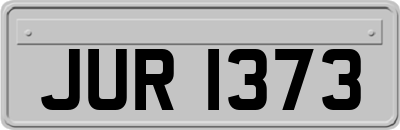 JUR 1373